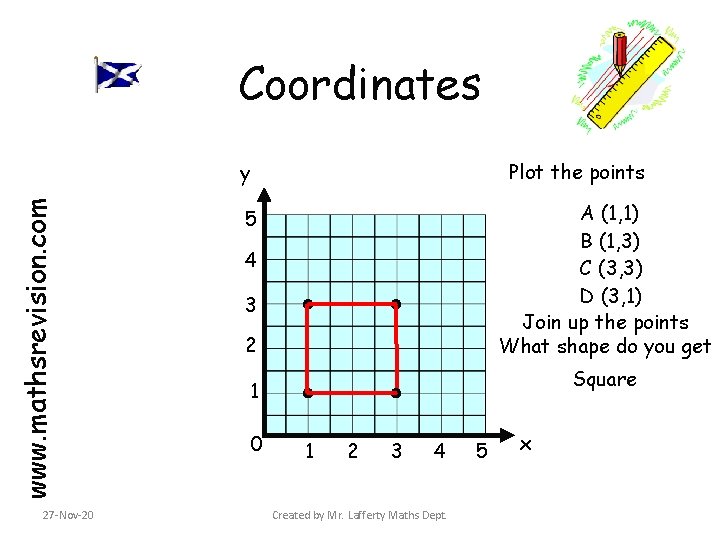 Coordinates

www.mathsrevision.com

y

5

4

3

2

1

0

1 2 3 4 5

x

Plot the points

A (1,1)
B (1,3)
C (3,3)
D (3,1)

Join up the points
What shape do you get

Square

27-Nov-20

Created by Mr. Lafferty Maths Dept.